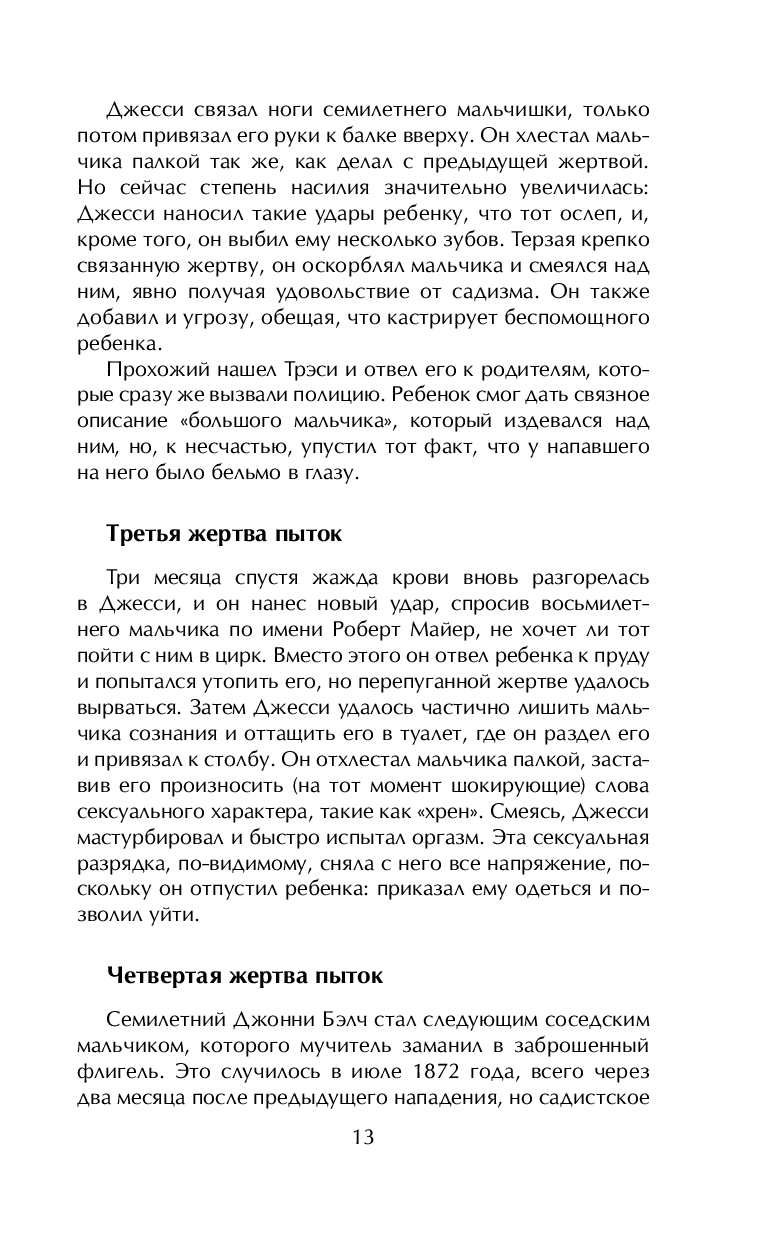 Джесси связал ноги семилетнего мальчишки, только потом привязал его руки к балке вверху. Он хлестал мальчика палкой так же, как делал с предыдущей жертвой. Но сейчас степень насилия значительно увеличилась: Джесси наносил такие удары ребенку, что тот ослеп, и, кроме того, он выбил ему несколько зубов. Терзая крепко связанную жертву, он оскорблял мальчика и смеялся над ним, явно получая удовольствие от садизма. Он также добавил и угрозу, обещая, что кастрирует беспомощного ребенка.

Прохожий нашел Трэси и отвел его к родителям, которые сразу же вызвали полицию. Ребенок смог дать связное описание «большого мальчика», который издевался над ним, но, к несчастью, упустил тот факт, что у напавшего на него было бельмо в глазу.

Третья жертва пыток

Три месяца спустя жажда крови вновь разгорелась в Джесси, и он нанес новый удар, спросив восьмилетнего мальчика по имени Роберт Майер, не хочет ли тот пойти с ним в цирк. Вместо этого он отвел ребенка к пруду и попытался утопить его, но перепуганной жертве удалось вырваться. Затем Джесси удалось частично лишить мальчика сознания и оттащить его в туалет, где он раздел его и привязал к столбу. Он отхлестал мальчика палкой, заставив его произносить (на тот момент шокирующие) слова сексуального характера, такие как «хрен». Смеясь, Джесси мастурбировал и быстро испытал оргазм. Эта сексуальная разрядка, по-видимому, сняла с него все напряжение, поскольку он отпустил ребенка: приказал ему одеться и позволил уйти.

Четвертая жертва пыток

Семилетний Джонни Бэлч стал следующим соседским мальчиком, которого мучитель заманил в заброшенный флигель. Это случилось в июле 1872 года, всего через два месяца после предыдущего нападения, но садистское

13